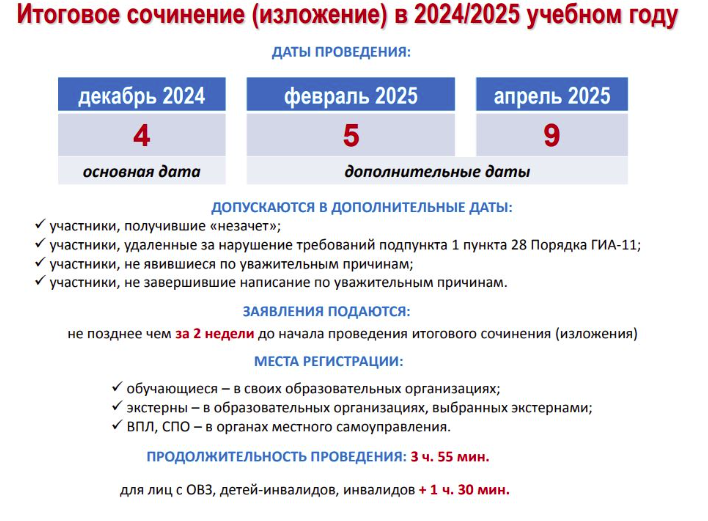 Итоговое сочинение (изложение) в 2024/2025 учебном году

ДАТЫ ПРОВЕДЕНИЯ:

| декабрь 2024 | февраль 2025 | апрель 2025 |
|---|---|---|
| 4 | 5 | 9 |
| основная дата | дополнительные даты | |

ДОПУСКАЮТСЯ В ДОПОЛНИТЕЛЬНЫЕ ДАТЫ:
✓ участники, получившие «незачет»;
✓ участники, удаленные за нарушение требований подпункта 1 пункта 28 Порядка ГИА-11;
✓ участники, не явившиеся по уважительным причинам;
✓ участники, не завершившие написание по уважительным причинам.

ЗАЯВЛЕНИЯ ПОДАЮТСЯ:
не позднее чем за 2 недели до начала проведения итогового сочинения (изложения)

МЕСТА РЕГИСТРАЦИИ:
✓ обучающиеся – в своих образовательных организациях;
✓ экстерны – в образовательных организациях, выбранных экстернами;
✓ ВПЛ, СПО – в органах местного самоуправления.

ПРОДОЛЖИТЕЛЬНОСТЬ ПРОВЕДЕНИЯ: 3 ч. 55 мин.

для лиц с ОВЗ, детей-инвалидов, инвалидов + 1 ч. 30 мин.